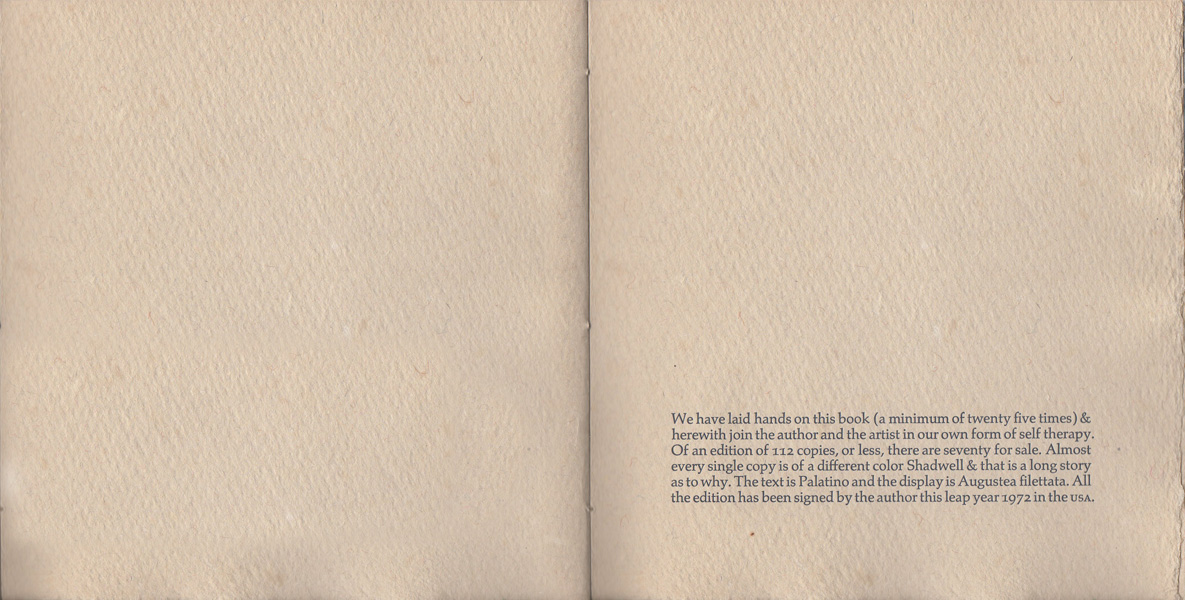 We have laid hands on this book (a minimum of twenty five times) & herewith join the author and the artist in our own form of self therapy. Of an edition of 112 copies, or less, there are seventy for sale. Almost every single copy is of a different color Shadwell & that is a long story as to why. The text is Palatino and the display is Augustea filettata. All the edition has been signed by the author this leap year 1972 in the USA.